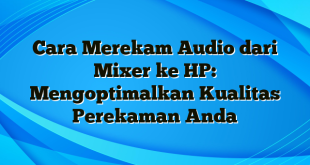 Cara Merekam Audio dari Mixer ke HP: Mengoptimalkan Kualitas Perekaman Anda